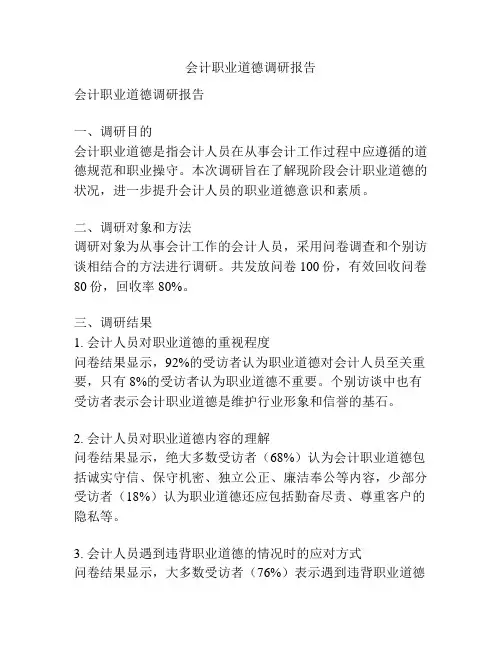 会计职业道德调研报告

会计职业道德调研报告

一、调研目的
会计职业道德是指会计人员在从事会计工作过程中应遵循的道德规范和职业操守。本次调研旨在了解现阶段会计职业道德的状况，进一步提升会计人员的职业道德意识和素质。

二、调研对象和方法
调研对象为从事会计工作的会计人员，采用问卷调查和个别访谈相结合的方法进行调研。共发放问卷 100 份，有效回收问卷 80 份，回收率 80%。

三、调研结果
1. 会计人员对职业道德的重视程度
问卷结果显示，92%的受访者认为职业道德对会计人员至关重要，只有 8%的受访者认为职业道德不重要。个别访谈中也有受访者表示会计职业道德是维护行业形象和信誉的基石。

2. 会计人员对职业道德内容的理解
问卷结果显示，绝大多数受访者（68%）认为会计职业道德包括诚实守信、保守机密、独立公正、廉洁奉公等内容，少部分受访者（18%）认为职业道德还应包括勤奋尽责、尊重客户的隐私等。

3. 会计人员遇到违背职业道德的情况时的应对方式
问卷结果显示，大多数受访者（76%）表示遇到违背职业道德